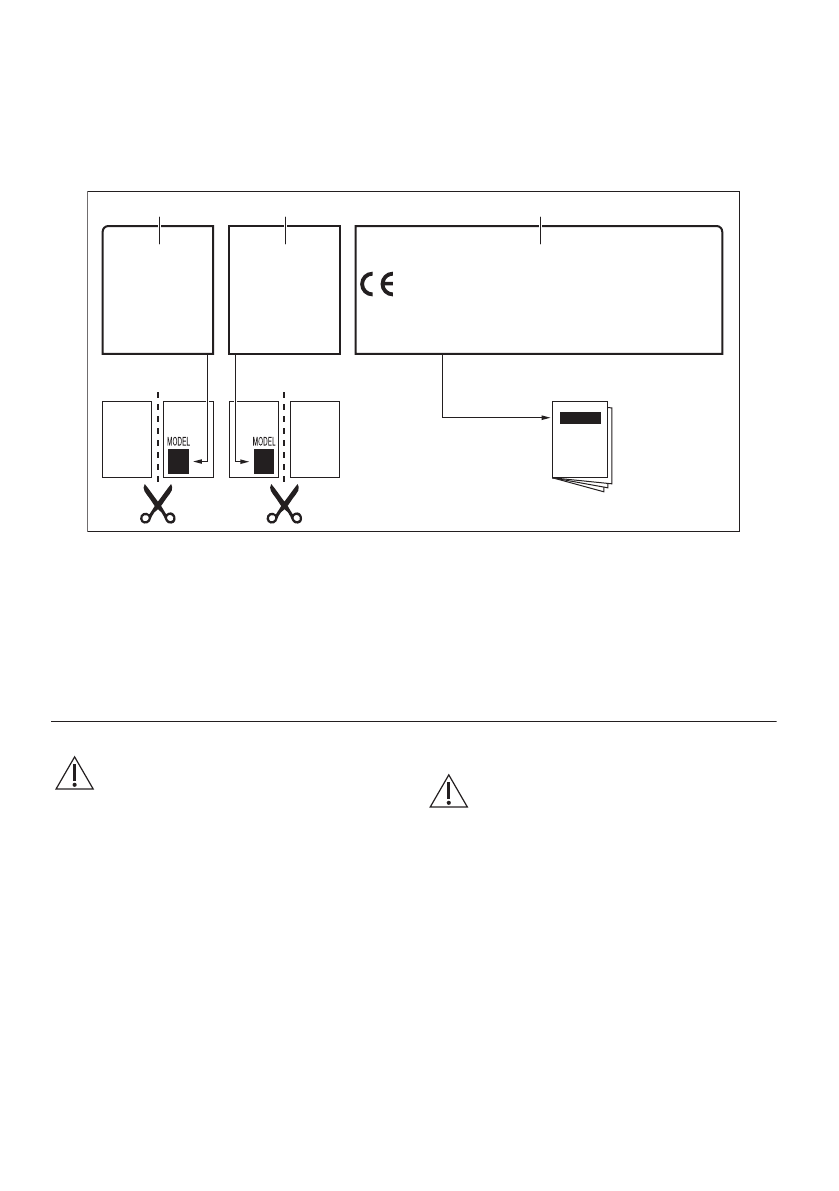 CE

MODEL

MODEL